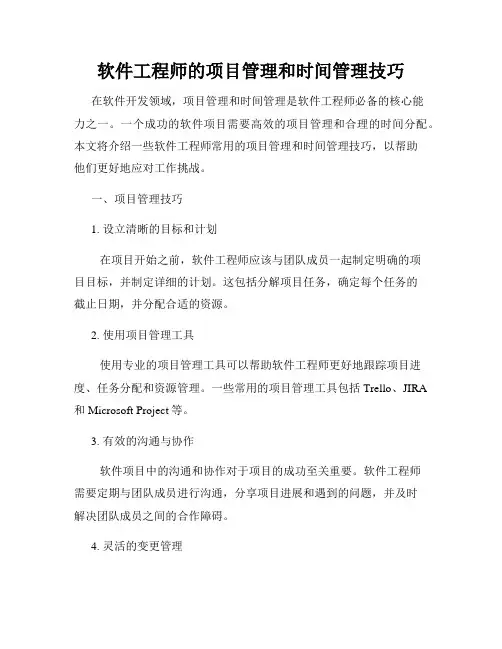 软件工程师的项目管理和时间管理技巧

在软件开发领域，项目管理和时间管理是软件工程师必备的核心能力之一。一个成功的软件项目需要高效的项目管理和合理的时间分配。本文将介绍一些软件工程师常用的项目管理和时间管理技巧，以帮助他们更好地应对工作挑战。

一、项目管理技巧

1. 设立清晰的目标和计划

在项目开始之前，软件工程师应该与团队成员一起制定明确的项目目标，并制定详细的计划。这包括分解项目任务，确定每个任务的截止日期，并分配合适的资源。

2. 使用项目管理工具

使用专业的项目管理工具可以帮助软件工程师更好地跟踪项目进度、任务分配和资源管理。一些常用的项目管理工具包括 Trello、JIRA 和 Microsoft Project 等。

3. 有效的沟通与协作

软件项目中的沟通和协作对于项目的成功至关重要。软件工程师需要定期与团队成员进行沟通，分享项目进展和遇到的问题，并及时解决团队成员之间的合作障碍。

4. 灵活的变更管理